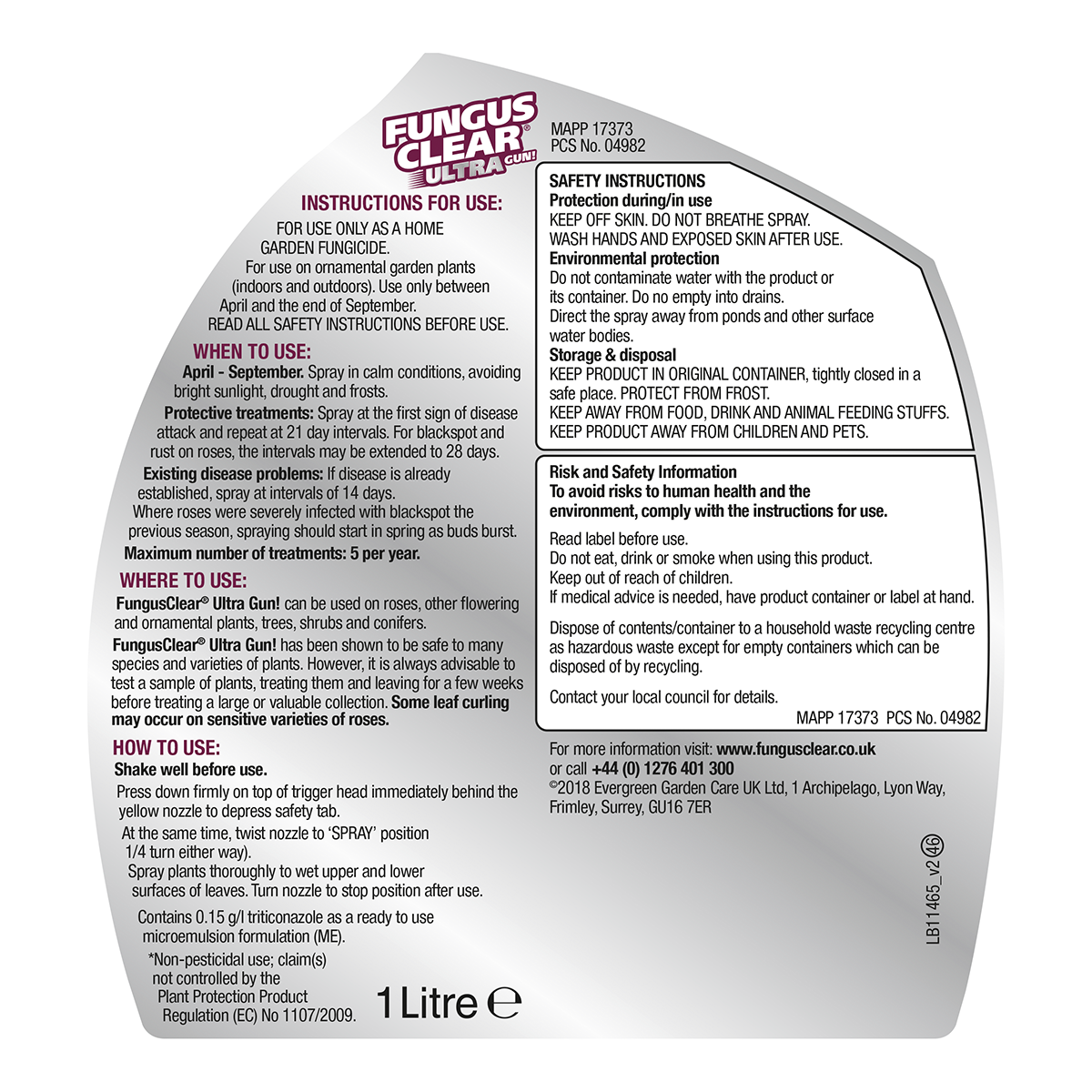 FUNGUS CLEAR® ULTRA GUN!

INSTRUCTIONS FOR USE:

FOR USE ONLY AS A HOME GARDEN FUNGICIDE.

For use on ornamental garden plants (indoors and outdoors). Use only between April and the end of September.

READ ALL SAFETY INSTRUCTIONS BEFORE USE.

WHEN TO USE:

April - September. Spray in calm conditions, avoiding bright sunlight, drought and frosts.

Protective treatments: Spray at the first sign of disease attack and repeat at 21 day intervals. For blackspot and rust on roses, the intervals may be extended to 28 days.

Existing disease problems: If disease is already established, spray at intervals of 14 days.

Where roses were severely infected with blackspot the previous season, spraying should start in spring as buds burst.

Maximum number of treatments: 5 per year.

WHERE TO USE:

FungusClear® Ultra Gun! can be used on roses, other flowering and ornamental plants, trees, shrubs and conifers.

FungusClear® Ultra Gun! has been shown to be safe to many species and varieties of plants. However, it is always advisable to test a sample of plants, treating them and leaving for a few weeks before treating a large or valuable collection. Some leaf curling may occur on sensitive varieties of roses.

HOW TO USE:

Shake well before use.

Press down firmly on top of trigger head immediately behind the yellow nozzle to depress safety tab.

At the same time, twist nozzle to 'SPRAY' position 1/4 turn either way).

Spray plants thoroughly to wet upper and lower surfaces of leaves. Turn nozzle to stop position after use.

Contains 0.15 g/l triticonazole as a ready to use microemulsion formulation (ME).

*Non-pesticidal use; claim(s) not controlled by the Plant Protection Product Regulation (EC) No 1107/2009.

1 Litre ℮

MAPP 17373
PCS No. 04982

SAFETY INSTRUCTIONS
Protection during/in use
KEEP OFF SKIN. DO NOT BREATHE SPRAY.
WASH HANDS AND EXPOSED SKIN AFTER USE.
Environmental protection
Do not contaminate water with the product or its container. Do no empty into drains.
Direct the spray away from ponds and other surface water bodies.
Storage & disposal
KEEP PRODUCT IN ORIGINAL CONTAINER, tightly closed in a safe place. PROTECT FROM FROST.
KEEP AWAY FROM FOOD, DRINK AND ANIMAL FEEDING STUFFS.
KEEP PRODUCT AWAY FROM CHILDREN AND PETS.

Risk and Safety Information
To avoid risks to human health and the environment, comply with the instructions for use.

Read label before use.
Do not eat, drink or smoke when using this product.
Keep out of reach of children.
If medical advice is needed, have product container or label at hand.

Dispose of contents/container to a household waste recycling centre as hazardous waste except for empty containers which can be disposed of by recycling.

Contact your local council for details.

MAPP 17373 PCS No. 04982

For more information visit: www.fungusclear.co.uk
or call +44 (0) 1276 401 300
©2018 Evergreen Garden Care UK Ltd, 1 Archipelago, Lyon Way, Frimley, Surrey, GU16 7ER

LB11465_v2 46